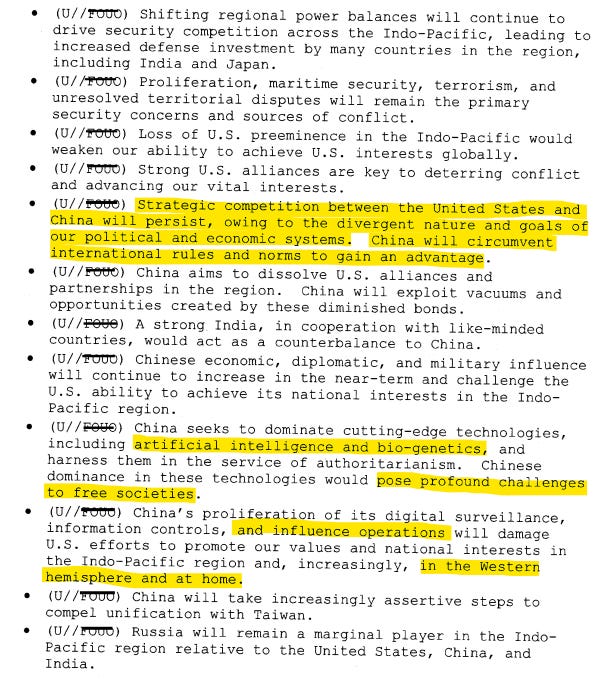 • (U//FOUO) Shifting regional power balances will continue to drive security competition across the Indo-Pacific, leading to increased defense investment by many countries in the region, including India and Japan.

• (U//FOUO) Proliferation, maritime security, terrorism, and unresolved territorial disputes will remain the primary security concerns and sources of conflict.

• (U//FOUO) Loss of U.S. preeminence in the Indo-Pacific would weaken our ability to achieve U.S. interests globally.

• (U//FOUO) Strong U.S. alliances are key to deterring conflict and advancing our vital interests.

• (U//FOUO) Strategic competition between the United States and China will persist, owing to the divergent nature and goals of our political and economic systems. China will circumvent international rules and norms to gain an advantage.

• (U//FOUO) China aims to dissolve U.S. alliances and partnerships in the region. China will exploit vacuums and opportunities created by these diminished bonds.

• (U//FOUO) A strong India, in cooperation with like-minded countries, would act as a counterbalance to China.

• (U//FOUO) Chinese economic, diplomatic, and military influence will continue to increase in the near-term and challenge the U.S. ability to achieve its national interests in the Indo-Pacific region.

• (U//FOUO) China seeks to dominate cutting-edge technologies, including artificial intelligence and bio-genetics, and harness them in the service of authoritarianism. Chinese dominance in these technologies would pose profound challenges to free societies.

• (U//FOUO) China's proliferation of its digital surveillance, information controls, and influence operations will damage U.S. efforts to promote our values and national interests in the Indo-Pacific region and, increasingly, in the Western hemisphere and at home.

• (U//FOUO) China will take increasingly assertive steps to compel unification with Taiwan.

• (U//FOUO) Russia will remain a marginal player in the Indo-Pacific region relative to the United States, China, and India.